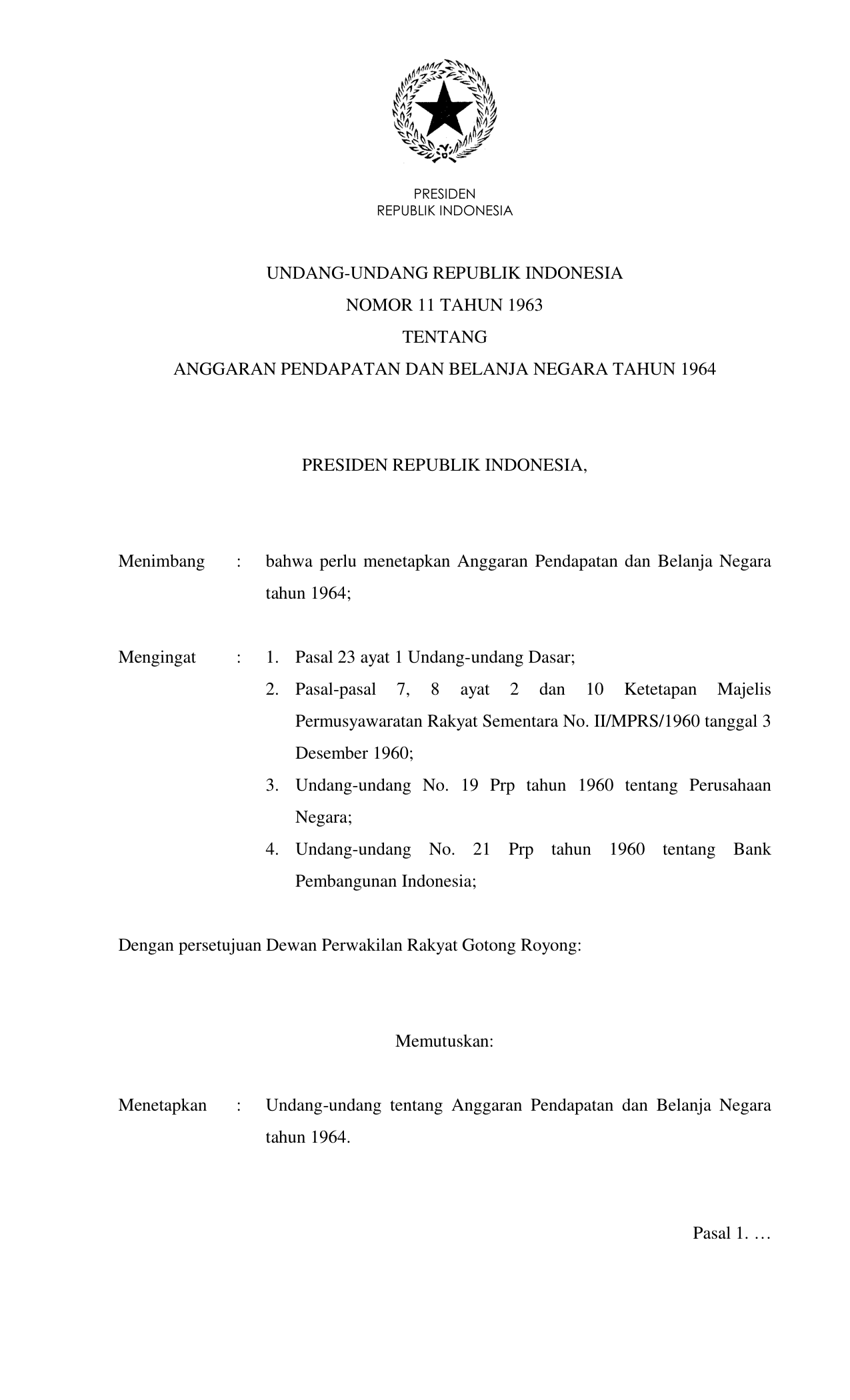 PRESIDEN
REPUBLIK INDONESIA

UNDANG-UNDANG REPUBLIK INDONESIA
NOMOR 11 TAHUN 1963
TENTANG
ANGGARAN PENDAPATAN DAN BELANJA NEGARA TAHUN 1964

PRESIDEN REPUBLIK INDONESIA,

Menimbang : bahwa perlu menetapkan Anggaran Pendapatan dan Belanja Negara tahun 1964;

Mengingat : 1. Pasal 23 ayat 1 Undang-undang Dasar;
2. Pasal-pasal 7, 8 ayat 2 dan 10 Ketetapan Majelis Permusyawaratan Rakyat Sementara No. II/MPRS/1960 tanggal 3 Desember 1960;
3. Undang-undang No. 19 Prp tahun 1960 tentang Perusahaan Negara;
4. Undang-undang No. 21 Prp tahun 1960 tentang Bank Pembangunan Indonesia;

Dengan persetujuan Dewan Perwakilan Rakyat Gotong Royong:

Memutuskan:

Menetapkan : Undang-undang tentang Anggaran Pendapatan dan Belanja Negara tahun 1964.

Pasal 1. …